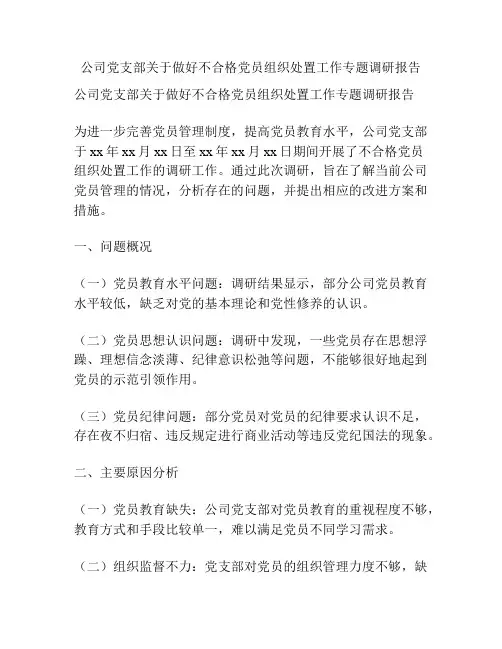 公司党支部关于做好不合格党员组织处置工作专题调研报告

公司党支部关于做好不合格党员组织处置工作专题调研报告

为进一步完善党员管理制度，提高党员教育水平，公司党支部于 xx 年 xx 月 xx 日至 xx 年 xx 月 xx 日期间开展了不合格党员组织处置工作的调研工作。通过此次调研，旨在了解当前公司党员管理的情况，分析存在的问题，并提出相应的改进方案和措施。

一、问题概况

（一）党员教育水平问题：调研结果显示，部分公司党员教育水平较低，缺乏对党的基本理论和党性修养的认识。

（二）党员思想认识问题：调研中发现，一些党员存在思想浮躁、理想信念淡薄、纪律意识松弛等问题，不能够很好地起到党员的示范引领作用。

（三）党员纪律问题：部分党员对党员的纪律要求认识不足，存在夜不归宿、违反规定进行商业活动等违反党纪国法的现象。

二、主要原因分析

（一）党员教育缺失：公司党支部对党员教育的重视程度不够，教育方式和手段比较单一，难以满足党员不同学习需求。

（二）组织监督不力：党支部对党员的组织管理力度不够，缺